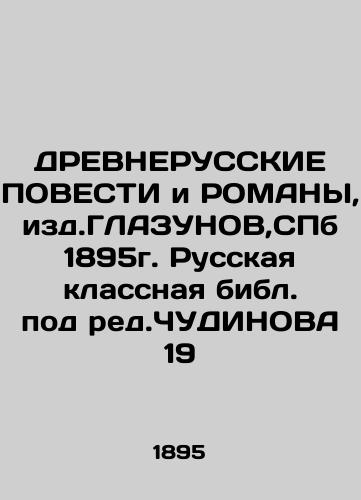 ДРЕВНЕРУССКИЕ ПОВЕСТИ и РОМАНЫ, изд.ГЛАЗУНОВ,СПб 1895г. Русская классная библ. под ред.ЧУДИНОВА 19

1895